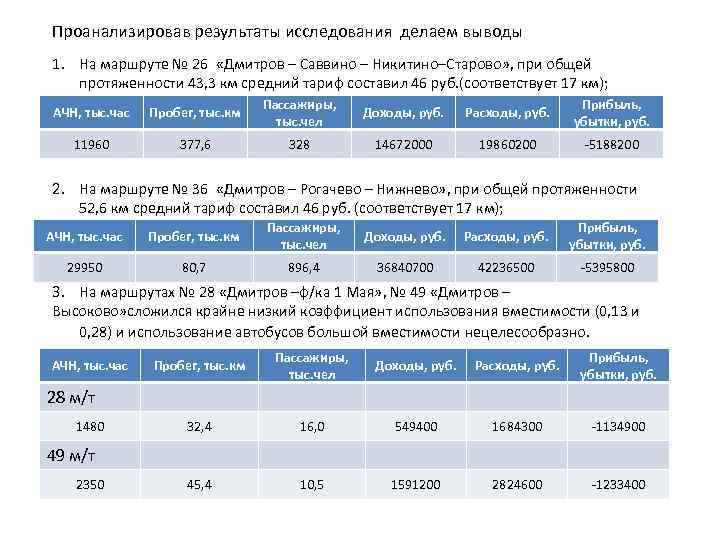 Проанализировав результаты исследования делаем выводы

1. На маршруте № 26 «Дмитров – Саввино – Никитино–Старово», при общей протяженности 43,3 км средний тариф составил 46 руб.(соответствует 17 км);

| АЧН, тыс.час | Пробег, тыс.км | Пассажиры, тыс.чел | Доходы, руб. | Расходы, руб. | Прибыль, убытки, руб. |
|---|---|---|---|---|---|
| 11960 | 377,6 | 328 | 14672000 | 19860200 | -5188200 |

2. На маршруте № 36 «Дмитров – Рогачево – Нижнево», при общей протяженности 52,6 км средний тариф составил 46 руб. (соответствует 17 км);

| АЧН, тыс.час | Пробег, тыс.км | Пассажиры, тыс.чел | Доходы, руб. | Расходы, руб. | Прибыль, убытки, руб. |
|---|---|---|---|---|---|
| 29950 | 80,7 | 896,4 | 36840700 | 42236500 | -5395800 |

3. На маршрутах № 28 «Дмитров –ф/ка 1 Мая», № 49 «Дмитров – Высоково»сложился крайне низкий коэффициент использования вместимости (0,13 и 0,28) и использование автобусов большой вместимости нецелесообразно.

| АЧН, тыс.час | Пробег, тыс.км | Пассажиры, тыс.чел | Доходы, руб. | Расходы, руб. | Прибыль, убытки, руб. |
|---|---|---|---|---|---|
| 28 м/т | | | | | |
| 1480 | 32,4 | 16,0 | 549400 | 1684300 | -1134900 |
| 49 м/т | | | | | |
| 2350 | 45,4 | 10,5 | 1591200 | 2824600 | -1233400 |